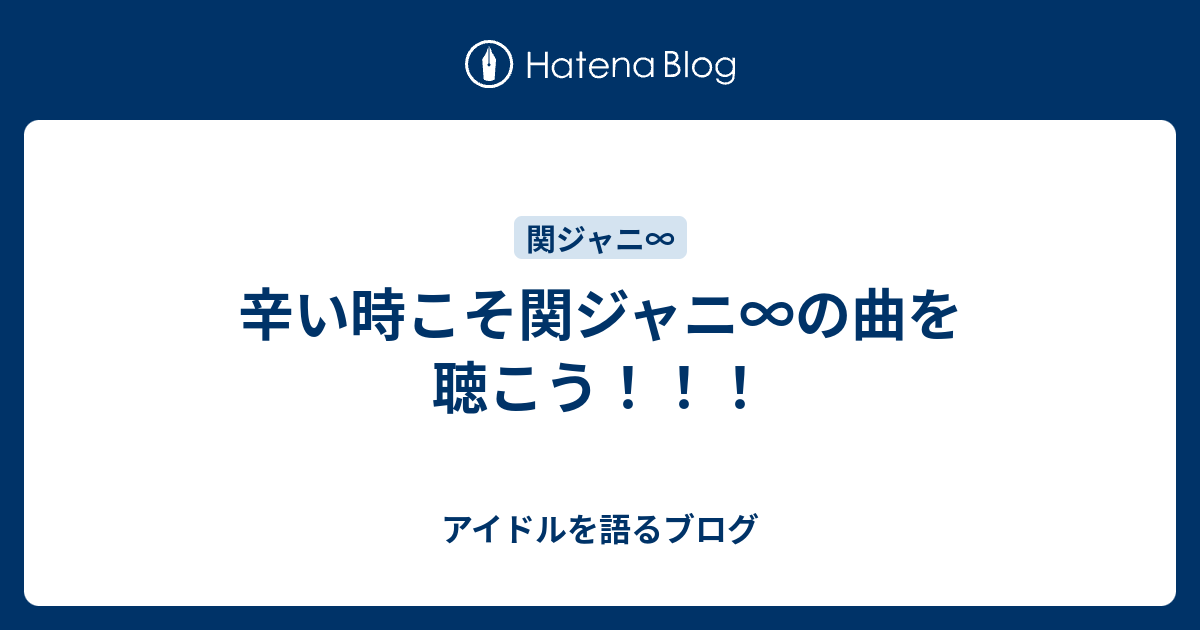 Hatena Blog

関ジャニ∞

辛い時こそ関ジャニ∞の曲を聴こう！！！

アイドルを語るブログ